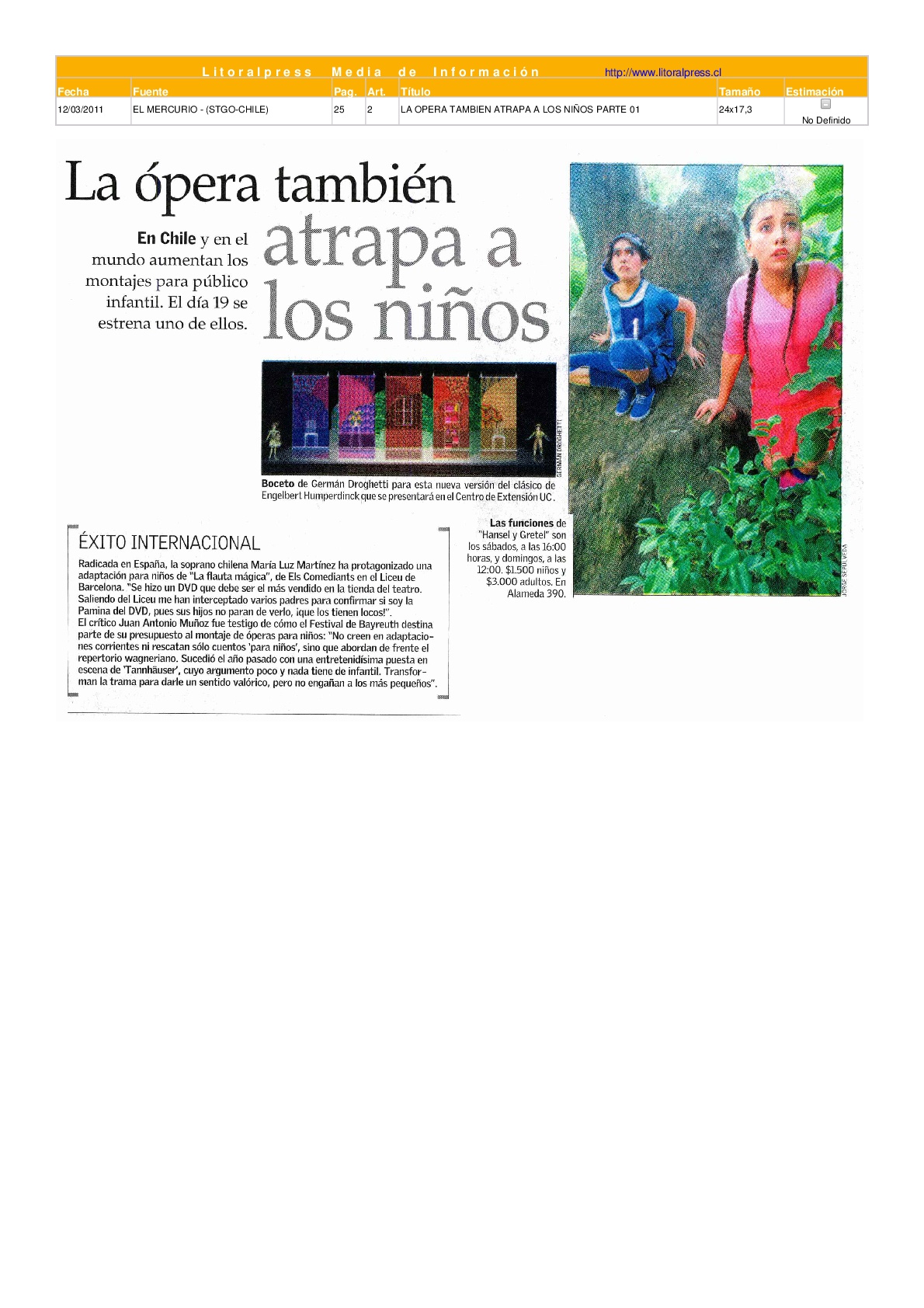 Litoralpress Media de Información http://www.litoralpress.cl

| Fecha | Fuente | Pag. | Art. | Título | Tamaño | Estimación |
|---|---|---|---|---|---|---|
| 12/03/2011 | EL MERCURIO - (STGO-CHILE) | 25 | 2 | LA OPERA TAMBIEN ATRAPA A LOS NIÑOS PARTE 01 | 24x17,3 | No Definido |

La ópera también atrapa a los niños

En Chile y en el mundo aumentan los montajes para público infantil. El día 19 se estrena uno de ellos.

GERMÁN DROGHETTI

Boceto de Germán Droghetti para esta nueva versión del clásico de Engelbert Humperdinck que se presentará en el Centro de Extensión UC.

Las funciones de "Hansel y Gretel" son los sábados, a las 16:00 horas, y domingos, a las 12:00. $1.500 niños y $3.000 adultos. En Alameda 390.

JORGE SEPÚLVEDA

ÉXITO INTERNACIONAL

Radicada en España, la soprano chilena María Luz Martínez ha protagonizado una adaptación para niños de "La flauta mágica", de Els Comediants en el Liceu de Barcelona. "Se hizo un DVD que debe ser el más vendido en la tienda del teatro. Saliendo del Liceu me han interceptado varios padres para confirmar si soy la Pamina del DVD, pues sus hijos no paran de verlo, ¡que los tienen locos!".
El crítico Juan Antonio Muñoz fue testigo de cómo el Festival de Bayreuth destina parte de su presupuesto al montaje de óperas para niños: "No creen en adaptaciones corrientes ni rescatan sólo cuentos 'para niños', sino que abordan de frente el repertorio wagneriano. Sucedió el año pasado con una entretenidísima puesta en escena de 'Tannhäuser', cuyo argumento poco y nada tiene de infantil. Transforman la trama para darle un sentido valórico, pero no engañan a los más pequeños".